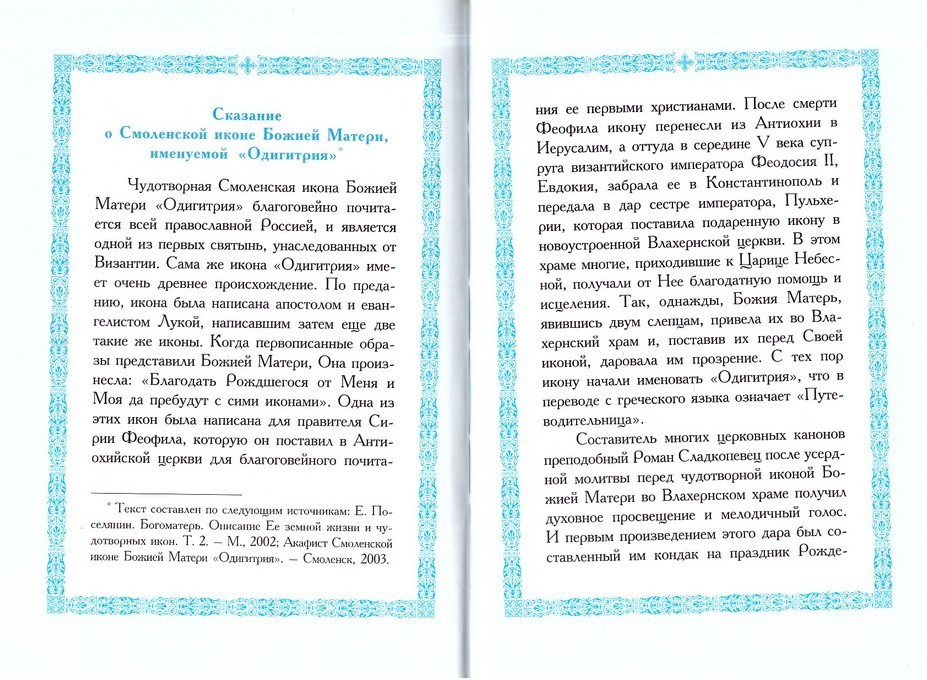 Сказание о Смоленской иконе Божией Матери, именуемой «Одигитрия»*

Чудотворная Смоленская икона Божией Матери «Одигитрия» благоговейно почитается всей православной Россией, и является одной из первых святынь, унаследованных от Византии. Сама же икона «Одигитрия» имеет очень древнее происхождение. По преданию, икона была написана апостолом и евангелистом Лукой, написавшим затем еще две такие же иконы. Когда первописанные образы представили Божией Матери, Она произнесла: «Благодать Рождшегося от Меня и Моя да пребудут с сими иконами». Одна из этих икон была написана для правителя Сирии Феофила, которую он поставил в Антиохийской церкви для благоговейного почитания ее первыми христианами. После смерти Феофила икону перенесли из Антиохии в Иерусалим, а оттуда в середине V века супруга византийского императора Феодосия II, Евдокия, забрала ее в Константинополь и передала в дар сестре императора, Пульхерии, которая поставила подаренную икону в новоустроенной Влахернской церкви. В этом храме многие, приходившие к Царице Небесной, получали от Нее благодатную помощь и исцеления. Так, однажды, Божия Матерь, явившись двум слепцам, привела их во Влахернский храм и, поставив их перед Своей иконой, даровала им прозрение. С тех пор икону начали именовать «Одигитрия», что в переводе с греческого языка означает «Путеводительница».

Составитель многих церковных канонов преподобный Роман Сладкопевец после усердной молитвы перед чудотворной иконой Божией Матери во Влахернском храме получил духовное просвещение и мелодичный голос. И первым произведением этого дара был составленный им кондак на праздник Рожде-

* Текст составлен по следующим источникам: Е. Поселянин. Богоматерь. Описание Ее земной жизни и чудотворных икон. Т. 2. — М., 2002; Акафист Смоленской иконе Божией Матери «Одигитрия». — Смоленск, 2003.